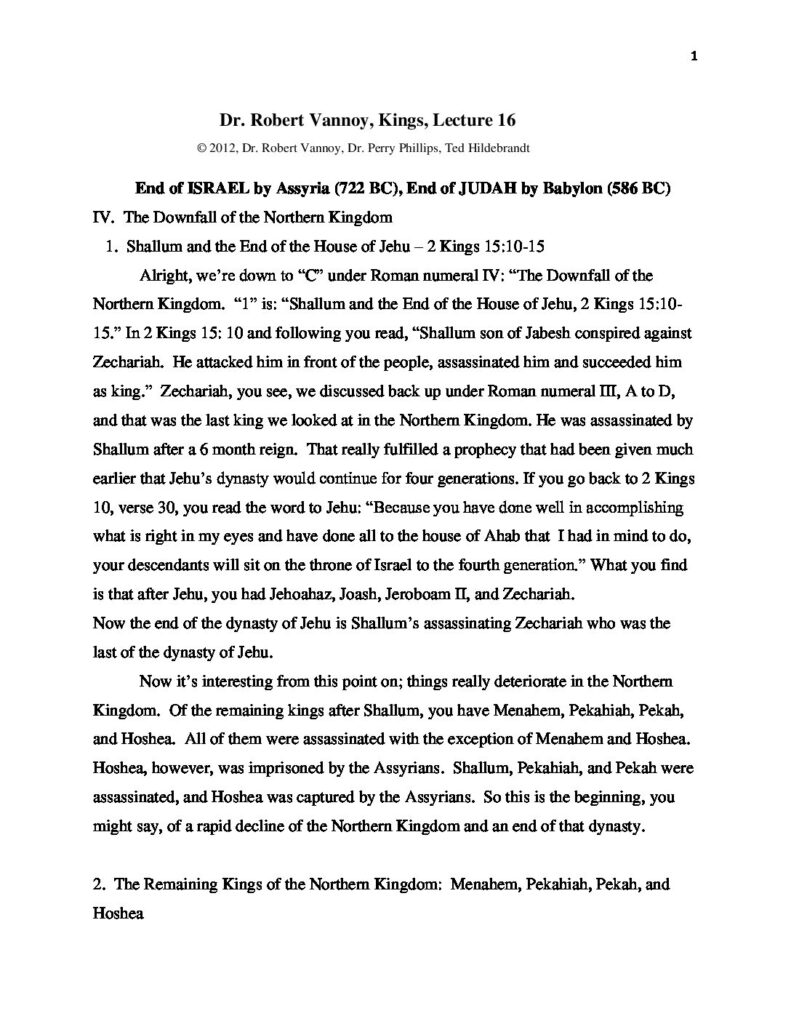 1

Dr. Robert Vannoy, Kings, Lecture 16

© 2012, Dr. Robert Vannoy, Dr. Perry Phillips, Ted Hildebrandt

End of ISRAEL by Assyria (722 BC), End of JUDAH by Babylon (586 BC)

IV. The Downfall of the Northern Kingdom

1. Shallum and the End of the House of Jehu – 2 Kings 15:10-15

Alright, we're down to "C" under Roman numeral IV: "The Downfall of the Northern Kingdom. "1" is: "Shallum and the End of the House of Jehu, 2 Kings 15:10-15." In 2 Kings 15: 10 and following you read, "Shallum son of Jabesh conspired against Zechariah. He attacked him in front of the people, assassinated him and succeeded him as king." Zechariah, you see, we discussed back up under Roman numeral III, A to D, and that was the last king we looked at in the Northern Kingdom. He was assassinated by Shallum after a 6 month reign. That really fulfilled a prophecy that had been given much earlier that Jehu's dynasty would continue for four generations. If you go back to 2 Kings 10, verse 30, you read the word to Jehu: "Because you have done well in accomplishing what is right in my eyes and have done all to the house of Ahab that I had in mind to do, your descendants will sit on the throne of Israel to the fourth generation." What you find is that after Jehu, you had Jehoahaz, Joash, Jeroboam II, and Zechariah.

Now the end of the dynasty of Jehu is Shallum's assassinating Zechariah who was the last of the dynasty of Jehu.

Now it's interesting from this point on; things really deteriorate in the Northern Kingdom. Of the remaining kings after Shallum, you have Menahem, Pekahiah, Pekah, and Hoshea. All of them were assassinated with the exception of Menahem and Hoshea. Hoshea, however, was imprisoned by the Assyrians. Shallum, Pekahiah, and Pekah were assassinated, and Hoshea was captured by the Assyrians. So this is the beginning, you might say, of a rapid decline of the Northern Kingdom and an end of that dynasty.

2. The Remaining Kings of the Northern Kingdom: Menahem, Pekahiah, Pekah, and Hoshea